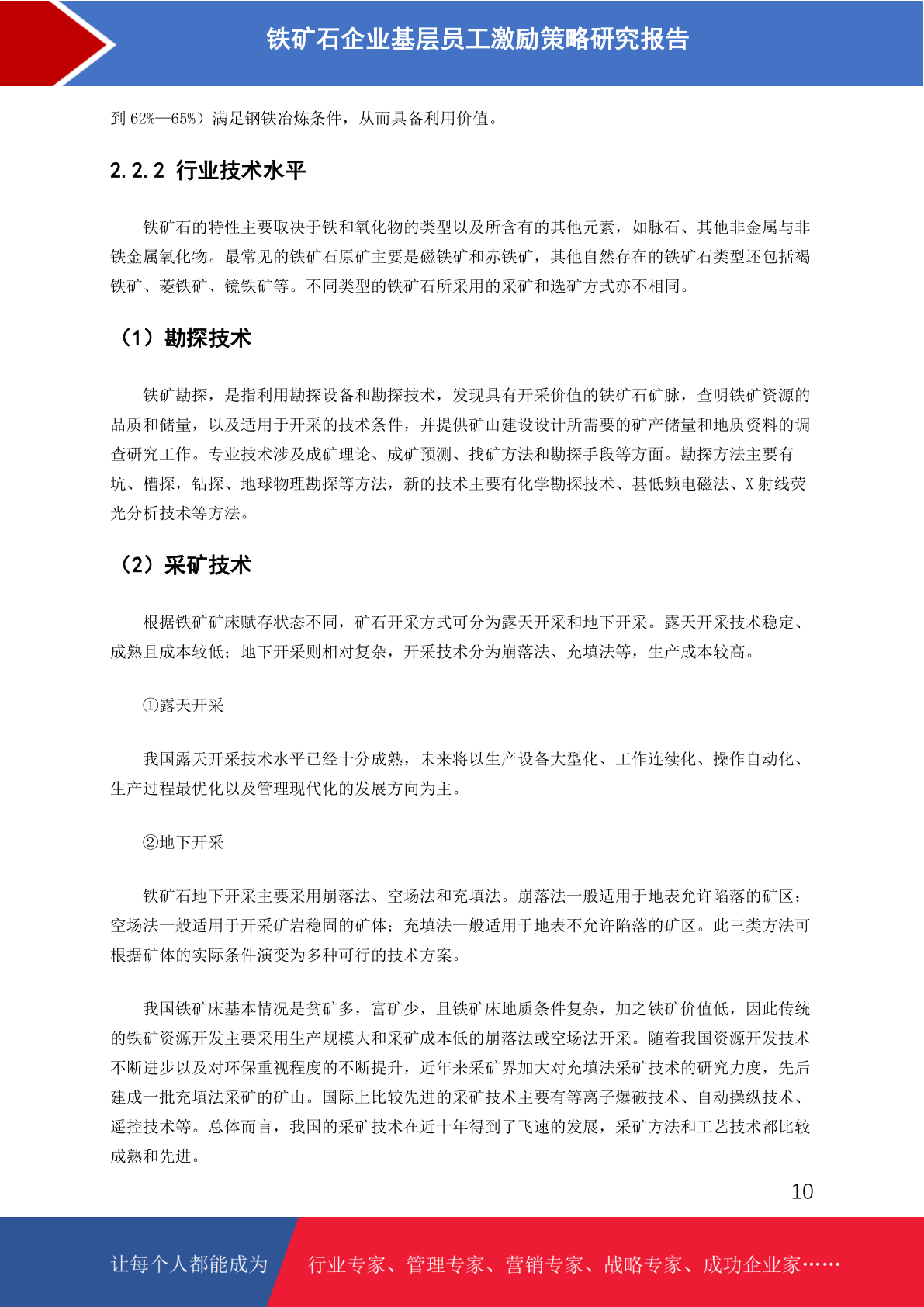 铁矿石企业基层员工激励策略研究报告

到 62%—65%）满足钢铁冶炼条件，从而具备利用价值。

2.2.2 行业技术水平

铁矿石的特性主要取决于铁和氧化物的类型以及所含有的其他元素，如脉石、其他非金属与非铁金属氧化物。最常见的铁矿石原矿主要是磁铁矿和赤铁矿，其他自然存在的铁矿石类型还包括褐铁矿、菱铁矿、镜铁矿等。不同类型的铁矿石所采用的采矿和选矿方式亦不相同。

（1）勘探技术

铁矿勘探，是指利用勘探设备和勘探技术，发现具有开采价值的铁矿石矿脉，查明铁矿资源的品质和储量，以及适用于开采的技术条件，并提供矿山建设设计所需要的矿产储量和地质资料的调查研究工作。专业技术涉及成矿理论、成矿预测、找矿方法和勘探手段等方面。勘探方法主要有坑、槽探，钻探、地球物理勘探等方法，新的技术主要有化学勘探技术、甚低频电磁法、X 射线荧光分析技术等方法。

（2）采矿技术

根据铁矿矿床赋存状态不同，矿石开采方式可分为露天开采和地下开采。露天开采技术稳定、成熟且成本较低；地下开采则相对复杂，开采技术分为崩落法、充填法等，生产成本较高。

①露天开采

我国露天开采技术水平已经十分成熟，未来将以生产设备大型化、工作连续化、操作自动化、生产过程最优化以及管理现代化的发展方向为主。

②地下开采

铁矿石地下开采主要采用崩落法、空场法和充填法。崩落法一般适用于地表允许陷落的矿区；空场法一般适用于开采矿岩稳固的矿体；充填法一般适用于地表不允许陷落的矿区。此三类方法可根据矿体的实际条件演变为多种可行的技术方案。

我国铁矿床基本情况是贫矿多，富矿少，且铁矿床地质条件复杂，加之铁矿价值低，因此传统的铁矿资源开发主要采用生产规模大和采矿成本低的崩落法或空场法开采。随着我国资源开发技术不断进步以及对环保重视程度的不断提升，近年来采矿界加大对充填法采矿技术的研究力度，先后建成一批充填法采矿的矿山。国际上比较先进的采矿技术主要有等离子爆破技术、自动操纵技术、遥控技术等。总体而言，我国的采矿技术在近十年得到了飞速的发展，采矿方法和工艺技术都比较成熟和先进。

10

让每个人都能成为 行业专家、管理专家、营销专家、战略专家、成功企业家……